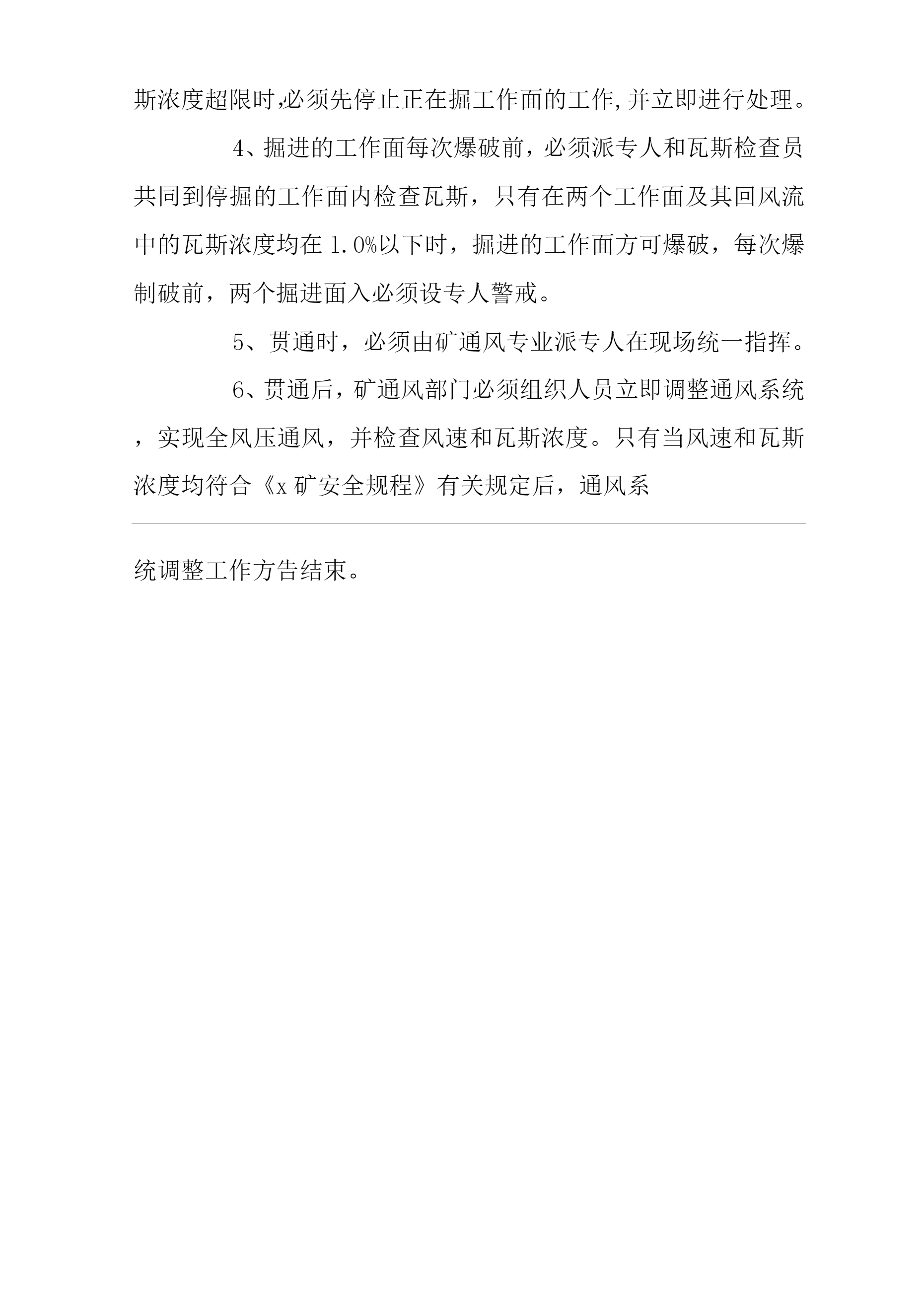 斯浓度超限时,必须先停止正在掘工作面的工作,并立即进行处理。

4、掘进的工作面每次爆破前，必须派专人和瓦斯检查员共同到停掘的工作面内检查瓦斯，只有在两个工作面及其回风流中的瓦斯浓度均在 1.0%以下时，掘进的工作面方可爆破，每次爆制破前，两个掘进面入必须设专人警戒。

5、贯通时，必须由矿通风专业派专人在现场统一指挥。

6、贯通后，矿通风部门必须组织人员立即调整通风系统，实现全风压通风，并检查风速和瓦斯浓度。只有当风速和瓦斯浓度均符合《x 矿安全规程》有关规定后，通风系

统调整工作方告结束。